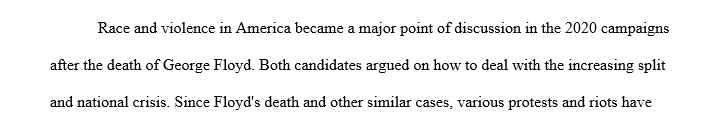 Race and violence in America became a major point of discussion in the 2020 campaigns after the death of George Floyd. Both candidates argued on how to deal with the increasing split and national crisis. Since Floyd's death and other similar cases, various protests and riots have